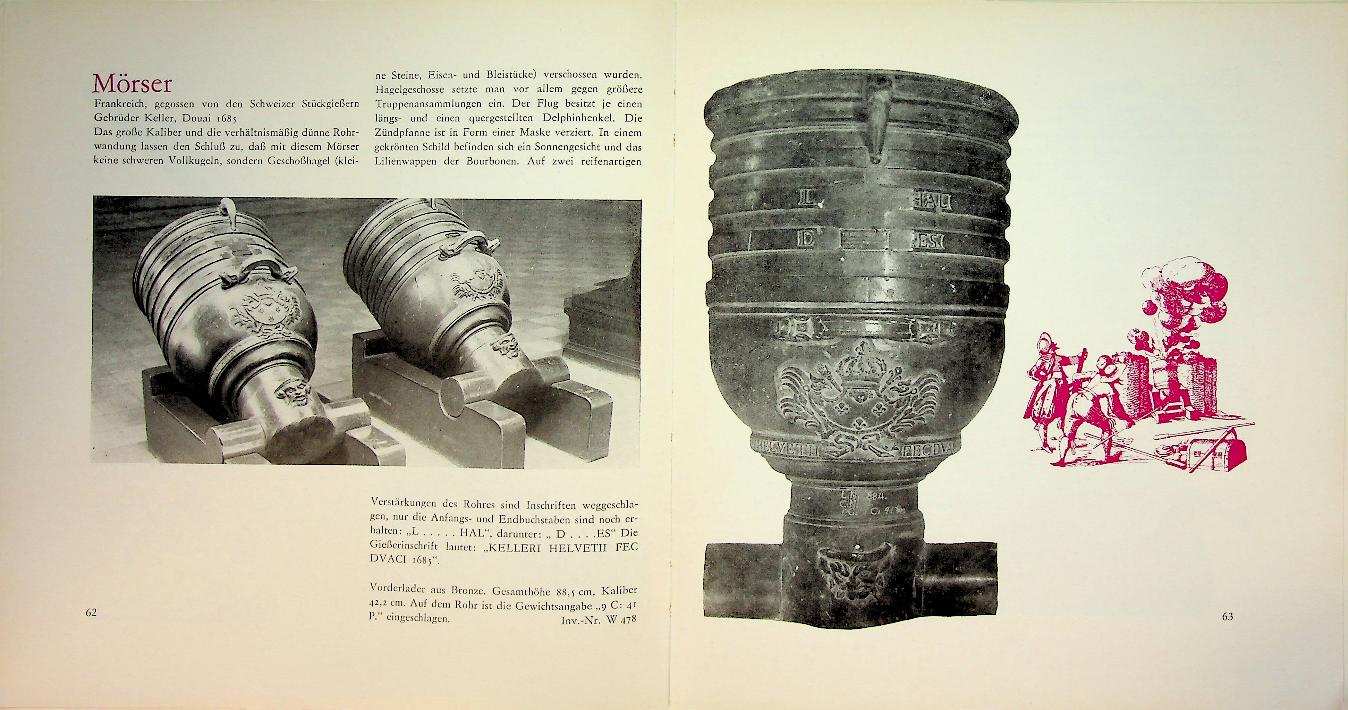 Mörser
Frankreich, gegossen von den Schweizer Stückgießern Gebrüder Keller, Douai 1685
Das große Kaliber und die verhältnismäßig dünne Rohrwandung lassen den Schluß zu, daß mit diesem Mörser keine schweren Vollkugeln, sondern Geschoßhagel (kleine Steine, Eisen- und Bleistücke) verschossen wurden. Hagelgeschosse setzte man vor allem gegen größere Truppenansammlungen ein. Der Flug besitzt je einen längs- und einen quergestellten Delphinhenkel. Die Zündpfanne ist in Form einer Maske verziert. In einem gekrönten Schild befinden sich ein Sonnengesicht und das Lilienwappen der Bourbonen. Auf zwei reifenartigen

Verstärkungen des Rohres sind Inschriften weggeschlagen, nur die Anfangs- und Endbuchstaben sind noch erhalten: „L . . . . . HAL", darunter: „ D . . . .ES" Die Gießerinschrift lautet: „KELLERI HELVETII FEC DVACI 1685".

Vorderlader aus Bronze. Gesamthöhe 88,5 cm, Kaliber 42,2 cm. Auf dem Rohr ist die Gewichtsangabe „9 C: 41 P." eingeschlagen.
Inv.-Nr. W 478

62

L HAL
D ES
HELVETII FEC DVA

63